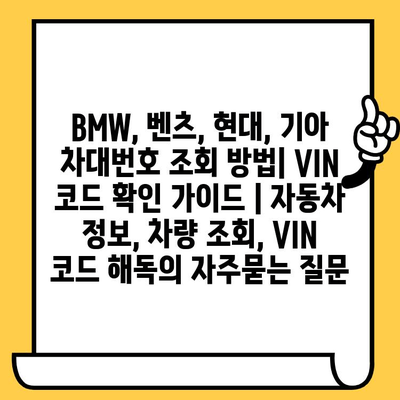 BMW, 벤츠, 현대, 기아 차대번호 조회 방법| VIN 코드 확인 가이드 | 자동차 정보, 차량 조회, VIN 코드 해독의 자주묻는 질문